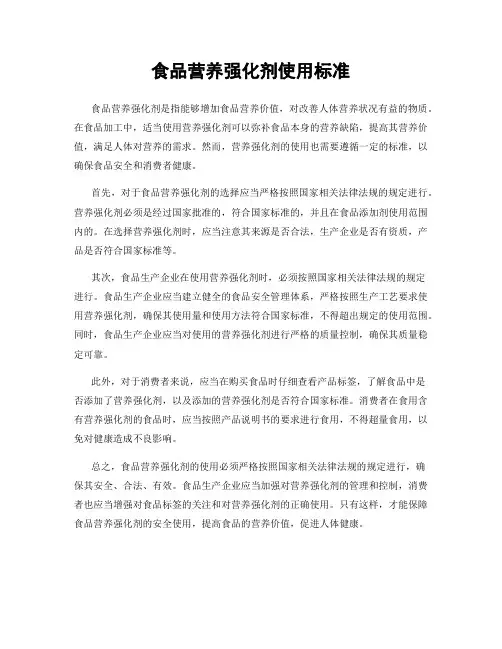 食品营养强化剂使用标准

食品营养强化剂是指能够增加食品营养价值，对改善人体营养状况有益的物质。在食品加工中，适当使用营养强化剂可以弥补食品本身的营养缺陷，提高其营养价值，满足人体对营养的需求。然而，营养强化剂的使用也需要遵循一定的标准，以确保食品安全和消费者健康。

首先，对于食品营养强化剂的选择应当严格按照国家相关法律法规的规定进行。营养强化剂必须是经过国家批准的，符合国家标准的，并且在食品添加剂使用范围内的。在选择营养强化剂时，应当注意其来源是否合法，生产企业是否有资质，产品是否符合国家标准等。

其次，食品生产企业在使用营养强化剂时，必须按照国家相关法律法规的规定进行。食品生产企业应当建立健全的食品安全管理体系，严格按照生产工艺要求使用营养强化剂，确保其使用量和使用方法符合国家标准，不得超出规定的使用范围。同时，食品生产企业应当对使用的营养强化剂进行严格的质量控制，确保其质量稳定可靠。

此外，对于消费者来说，应当在购买食品时仔细查看产品标签，了解食品中是否添加了营养强化剂，以及添加的营养强化剂是否符合国家标准。消费者在食用含有营养强化剂的食品时，应当按照产品说明书的要求进行食用，不得超量食用，以免对健康造成不良影响。

总之，食品营养强化剂的使用必须严格按照国家相关法律法规的规定进行，确保其安全、合法、有效。食品生产企业应当加强对营养强化剂的管理和控制，消费者也应当增强对食品标签的关注和对营养强化剂的正确使用。只有这样，才能保障食品营养强化剂的安全使用，提高食品的营养价值，促进人体健康。